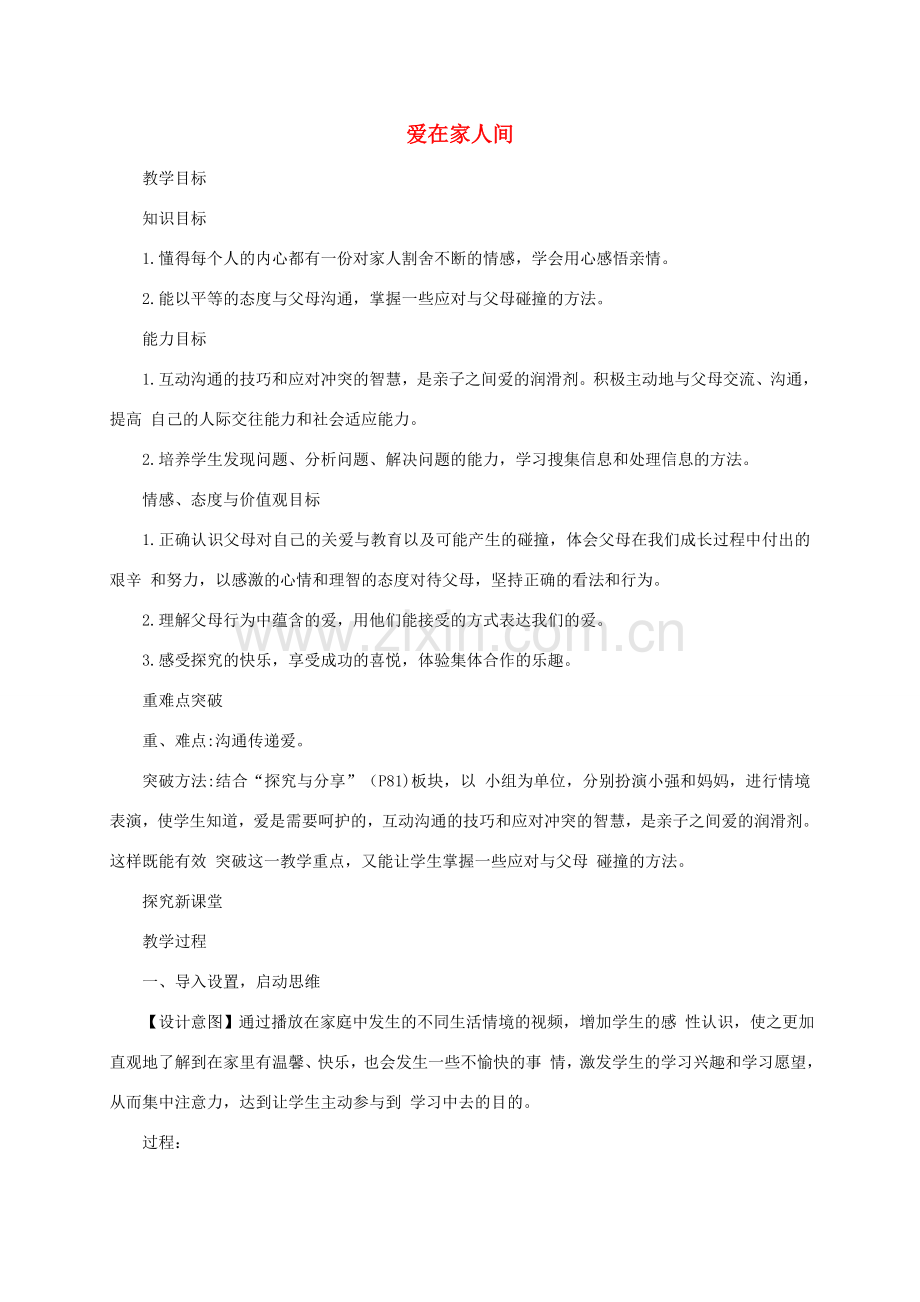 爱在家人间

教学目标

知识目标

1.懂得每个人的内心都有一份对家人割舍不断的情感，学会用心感悟亲情。

2.能以平等的态度与父母沟通，掌握一些应对与父母碰撞的方法。

能力目标

1.互动沟通的技巧和应对冲突的智慧，是亲子之间爱的润滑剂。积极主动地与父母交流、沟通，提高 自己的人际交往能力和社会适应能力。

2.培养学生发现问题、分析问题、解决问题的能力，学习搜集信息和处理信息的方法。

情感、态度与价值观目标

1.正确认识父母对自己的关爱与教育以及可能产生的碰撞，体会父母在我们成长过程中付出的艰辛 和努力，以感激的心情和理智的态度对待父母，坚持正确的看法和行为。

2.理解父母行为中蕴含的爱，用他们能接受的方式表达我们的爱。

3.感受探究的快乐，享受成功的喜悦，体验集体合作的乐趣。

重难点突破

重、难点:沟通传递爱。

突破方法:结合“探究与分享”（P81)板块，以 小组为单位，分别扮演小强和妈妈，进行情境表演，使学生知道，爱是需要呵护的，互动沟通的技巧和应对冲突的智慧，是亲子之间爱的润滑剂。这样既能有效 突破这一教学重点，又能让学生掌握一些应对与父母 碰撞的方法。

探究新课堂

教学过程

一、导入设置，启动思维

【设计意图】通过播放在家庭中发生的不同生活情境的视频，增加学生的感 性认识，使之更加直观地了解到在家里有温馨、快乐，也会发生一些不愉快的事 情，激发学生的学习兴趣和学习愿望，从而集中注意力，达到让学生主动参与到 学习中去的目的。

过程：

www.zixin.com.cn